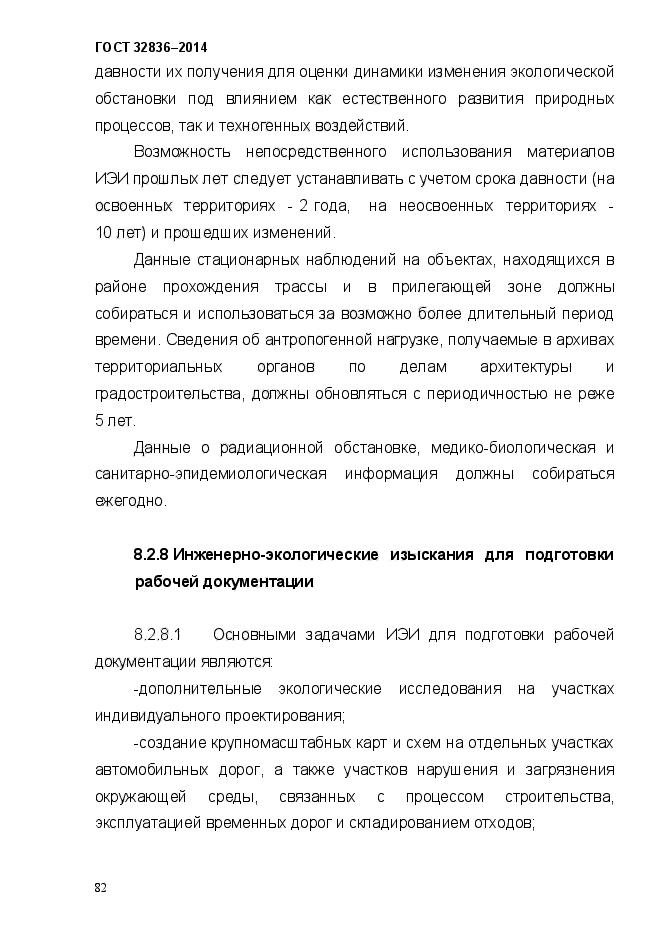 ГОСТ 32836–2014

давности их получения для оценки динамики изменения экологической обстановки под влиянием как естественного развития природных процессов, так и техногенных воздействий.

Возможность непосредственного использования материалов ИЭИ прошлых лет следует устанавливать с учетом срока давности (на освоенных территориях - 2 года, на неосвоенных территориях - 10 лет) и прошедших изменений.

Данные стационарных наблюдений на объектах, находящихся в районе прохождения трассы и в прилегающей зоне должны собираться и использоваться за возможно более длительный период времени. Сведения об антропогенной нагрузке, получаемые в архивах территориальных органов по делам архитектуры и градостроительства, должны обновляться с периодичностью не реже 5 лет.

Данные о радиационной обстановке, медико-биологическая и санитарно-эпидемиологическая информация должны собираться ежегодно.

8.2.8 Инженерно-экологические изыскания для подготовки рабочей документации

8.2.8.1 Основными задачами ИЭИ для подготовки рабочей документации являются:

-дополнительные экологические исследования на участках индивидуального проектирования;

-создание крупномасштабных карт и схем на отдельных участках автомобильных дорог, а также участков нарушения и загрязнения окружающей среды, связанных с процессом строительства, эксплуатацией временных дорог и складированием отходов;

82